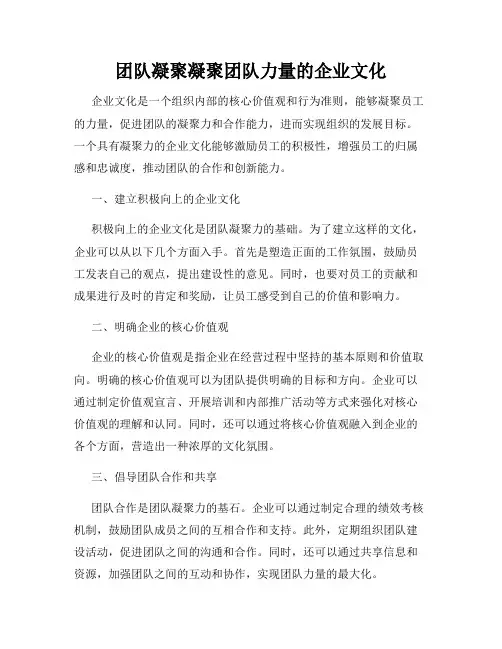 团队凝聚凝聚团队力量的企业文化

企业文化是一个组织内部的核心价值观和行为准则，能够凝聚员工的力量，促进团队的凝聚力和合作能力，进而实现组织的发展目标。一个具有凝聚力的企业文化能够激励员工的积极性，增强员工的归属感和忠诚度，推动团队的合作和创新能力。

一、建立积极向上的企业文化

积极向上的企业文化是团队凝聚力的基础。为了建立这样的文化，企业可以从以下几个方面入手。首先是塑造正面的工作氛围，鼓励员工发表自己的观点，提出建设性的意见。同时，也要对员工的贡献和成果进行及时的肯定和奖励，让员工感受到自己的价值和影响力。

二、明确企业的核心价值观

企业的核心价值观是指企业在经营过程中坚持的基本原则和价值取向。明确的核心价值观可以为团队提供明确的目标和方向。企业可以通过制定价值观宣言、开展培训和内部推广活动等方式来强化对核心价值观的理解和认同。同时，还可以通过将核心价值观融入到企业的各个方面，营造出一种浓厚的文化氛围。

三、倡导团队合作和共享

团队合作是团队凝聚力的基石。企业可以通过制定合理的绩效考核机制，鼓励团队成员之间的互相合作和支持。此外，定期组织团队建设活动，促进团队之间的沟通和合作。同时，还可以通过共享信息和资源，加强团队之间的互动和协作，实现团队力量的最大化。